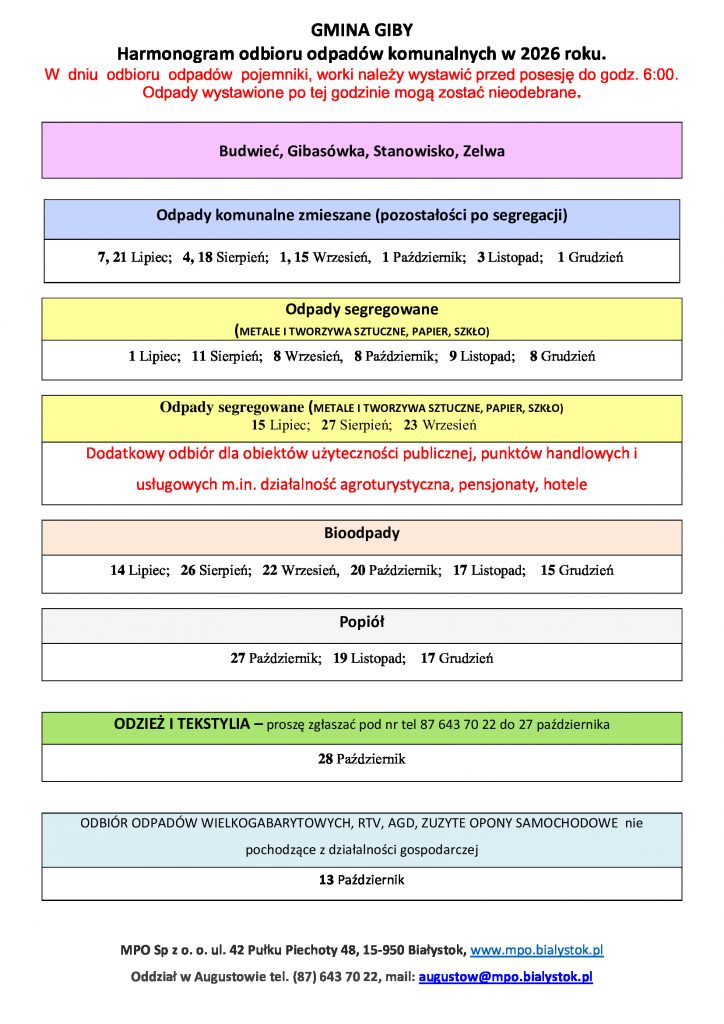 GMINA GIBY

Harmonogram odbioru odpadów komunalnych w 2026 roku.

W dniu odbioru odpadów pojemniki, worki należy wystawić przed posesję do godz. 6:00. Odpady wystawione po tej godzinie mogą zostać nieodebrane.

Budwieć, Gibasówka, Stanowisko, Zelwa

Odpady komunalne zmieszane (pozostałości po segregacji)

7, 21 Lipiec; 4, 18 Sierpień; 1, 15 Wrzesień, 1 Październik; 3 Listopad; 1 Grudzień

Odpady segregowane
(METALE I TWORZYWA SZTUCZNE, PAPIER, SZKŁO)

1 Lipiec; 11 Sierpień; 8 Wrzesień, 8 Październik; 9 Listopad; 8 Grudzień

Odpady segregowane (METALE I TWORZYWA SZTUCZNE, PAPIER, SZKŁO)
15 Lipiec; 27 Sierpień; 23 Wrzesień

Dodatkowy odbiór dla obiektów użyteczności publicznej, punktów handlowych i usługowych m.in. działalność agroturystyczna, pensjonaty, hotele

Bioodpady

14 Lipiec; 26 Sierpień; 22 Wrzesień, 20 Październik; 17 Listopad; 15 Grudzień

Popiół

27 Październik; 19 Listopad; 17 Grudzień

ODZIEŻ I TEKSTYLIA – proszę zgłaszać pod nr tel 87 643 70 22 do 27 października

28 Październik

ODBIÓR ODPADÓW WIELKOGABARYTOWYCH, RTV, AGD, ZUZYTE OPONY SAMOCHODOWE nie pochodzące z działalności gospodarczej

13 Październik

MPO Sp z o. o. ul. 42 Pułku Piechoty 48, 15-950 Białystok, www.mpo.bialystok.pl

Oddział w Augustowie tel. (87) 643 70 22, mail: augustow@mpo.bialystok.pl